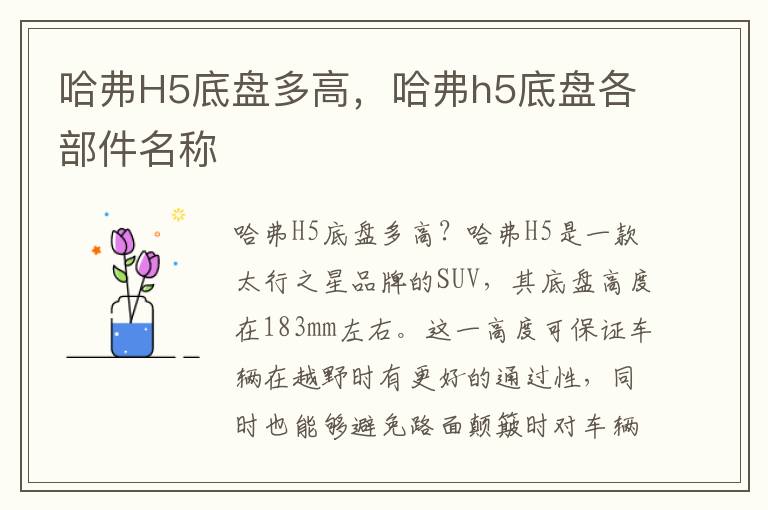 哈弗H5底盘多高，哈弗h5底盘各部件名称

哈弗H5底盘多高？哈弗H5是一款太行之星品牌的SUV，其底盘高度在183mm左右。这一高度可保证车辆在越野时有更好的通过性，同时也能够避免路面颠簸时对车辆